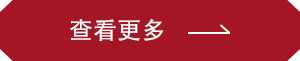 查看更多